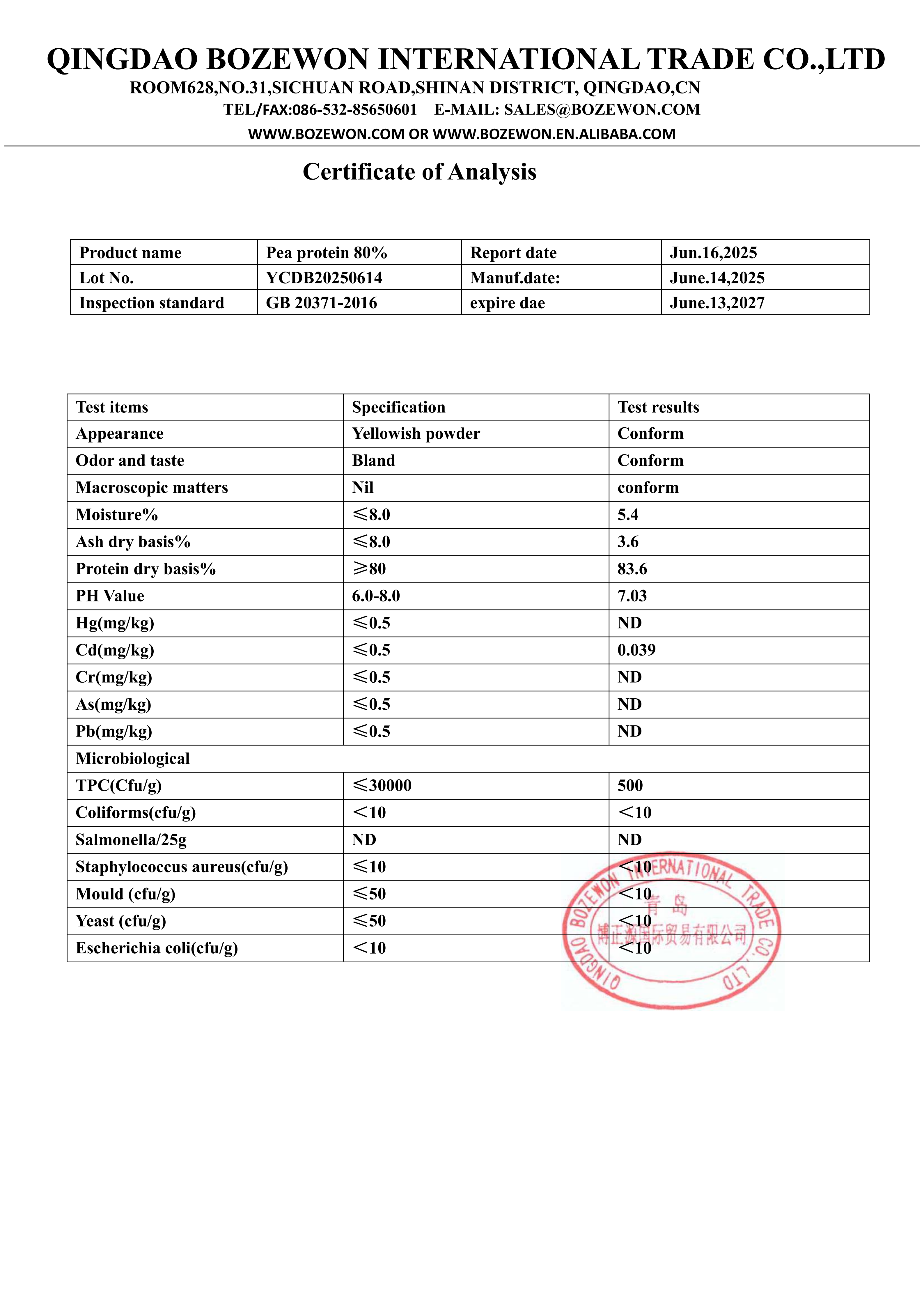 QINGDAO BOZEWON INTERNATIONAL TRADE CO.,LTD
ROOM628,NO.31,SICHUAN ROAD,SHINAN DISTRICT, QINGDAO,CN
TEL/FAX:086-532-85650601 E-MAIL: SALES@BOZEWON.COM
WWW.BOZEWON.COM OR WWW.BOZEWON.EN.ALIBABA.COM

Certificate of Analysis

| Product name | Pea protein 80% | Report date | Jun.16,2025 |
|---|---|---|---|
| Lot No. | YCDB20250614 | Manuf.date: | June.14,2025 |
| Inspection standard | GB 20371-2016 | expire dae | June.13,2027 |

| Test items | Specification | Test results |
|---|---|---|
| Appearance | Yellowish powder | Conform |
| Odor and taste | Bland | Conform |
| Macroscopic matters | Nil | conform |
| Moisture% | ≤8.0 | 5.4 |
| Ash dry basis% | ≤8.0 | 3.6 |
| Protein dry basis% | ≥80 | 83.6 |
| PH Value | 6.0-8.0 | 7.03 |
| Hg(mg/kg) | ≤0.5 | ND |
| Cd(mg/kg) | ≤0.5 | 0.039 |
| Cr(mg/kg) | ≤0.5 | ND |
| As(mg/kg) | ≤0.5 | ND |
| Pb(mg/kg) | ≤0.5 | ND |
| Microbiological | | |
| TPC(Cfu/g) | ≤30000 | 500 |
| Coliforms(cfu/g) | <10 | <10 |
| Salmonella/25g | ND | ND |
| Staphylococcus aureus(cfu/g) | ≤10 | <10 |
| Mould (cfu/g) | ≤50 | <10 |
| Yeast (cfu/g) | ≤50 | <10 |
| Escherichia coli(cfu/g) | <10 | <10 |

QINGDAO BOZEWON INTERNATIONAL TRADE CO.,LTD
青岛
博正源国际贸易有限公司